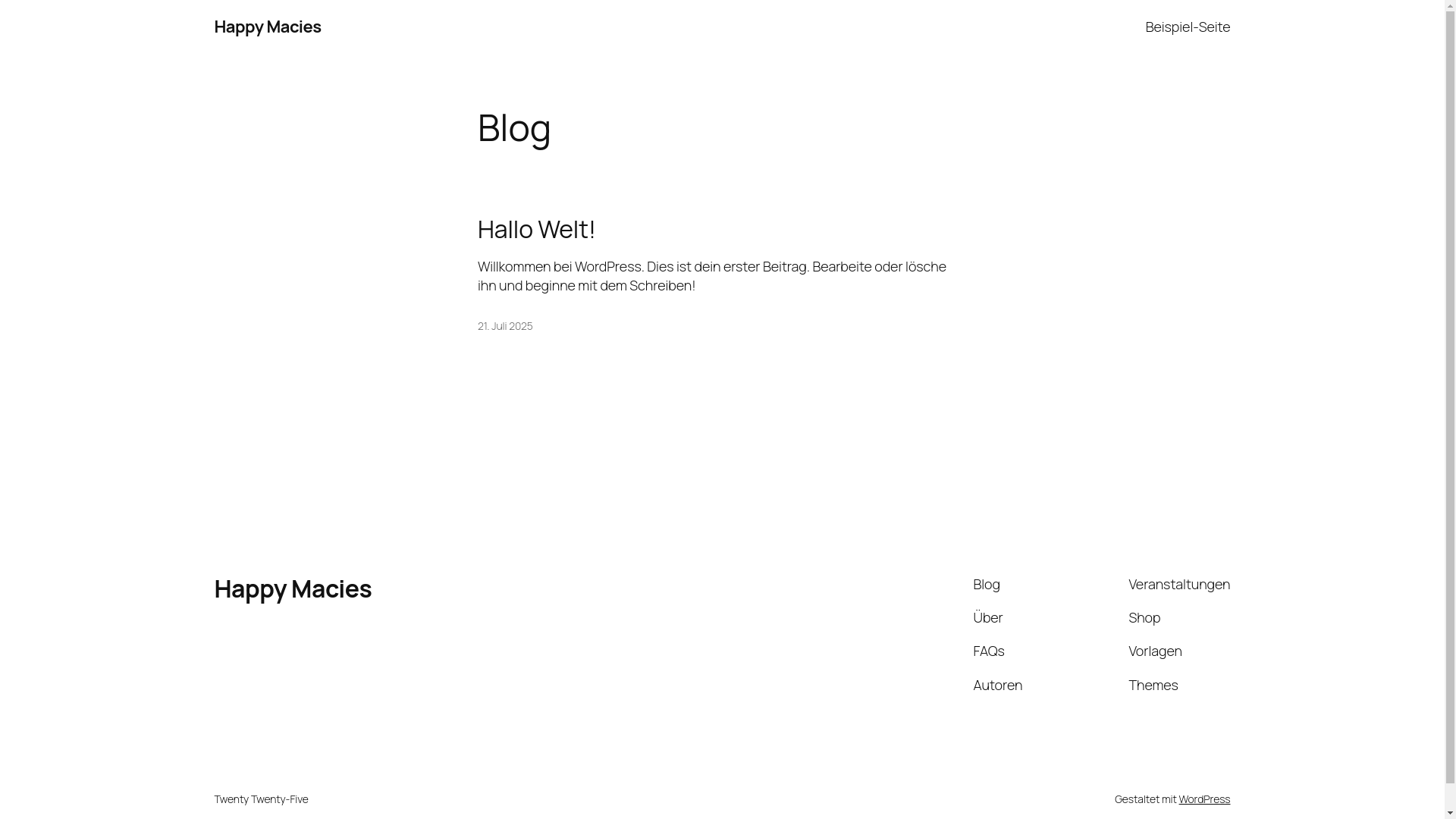 Happy Macies

Beispiel-Seite

Blog

Hallo Welt!

Willkommen bei WordPress. Dies ist dein erster Beitrag. Bearbeite oder lösche ihn und beginne mit dem Schreiben!

21. Juli 2025

Happy Macies

Blog

Über

FAQs

Autoren

Veranstaltungen

Shop

Vorlagen

Themes

Twenty Twenty-Five

Gestaltet mit WordPress